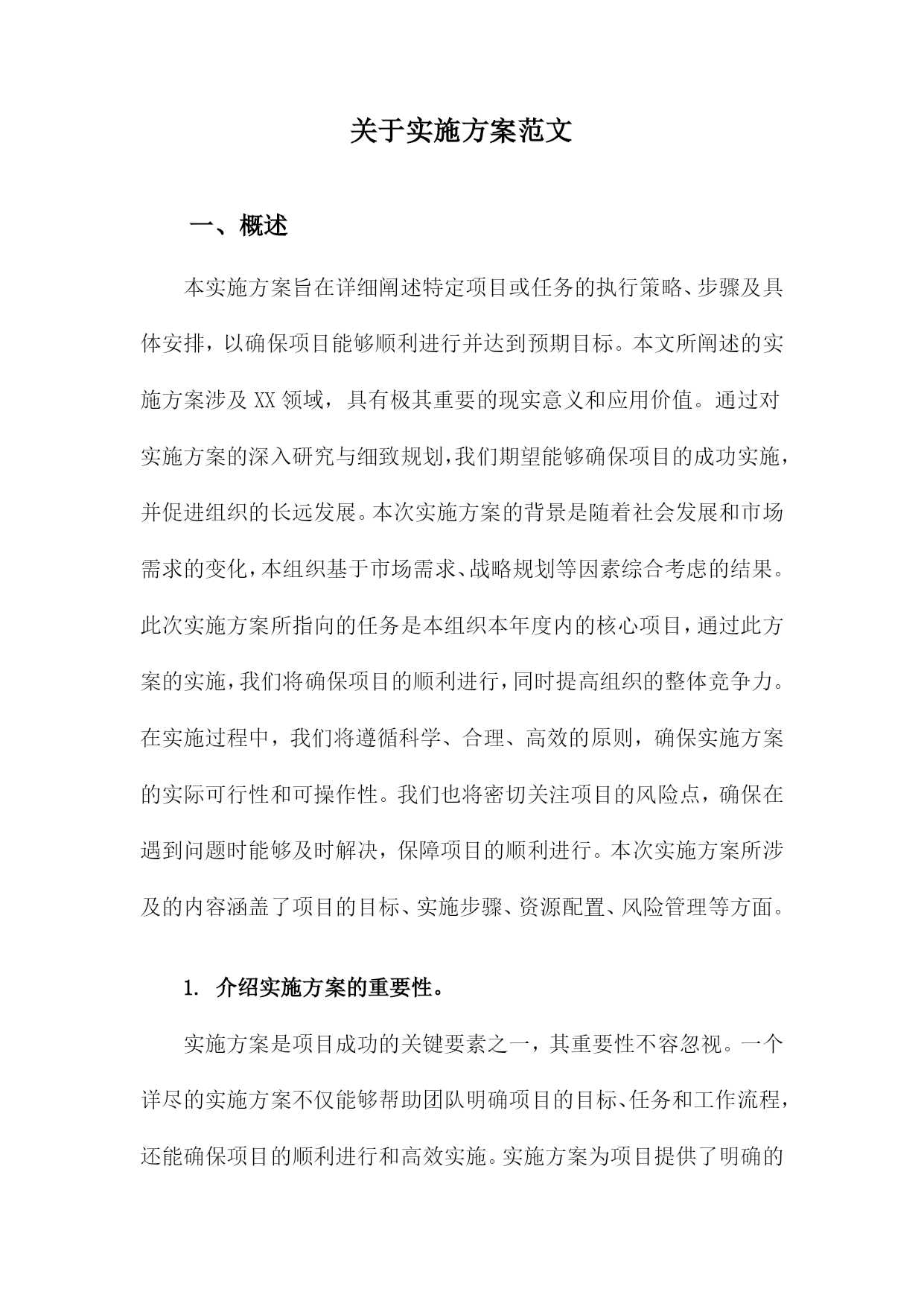 关于实施方案范文

一、概述

本实施方案旨在详细阐述特定项目或任务的执行策略、步骤及具体安排，以确保项目能够顺利进行并达到预期目标。本文所阐述的实施方案涉及 XX 领域，具有极其重要的现实意义和应用价值。通过对实施方案的深入研究与细致规划，我们期望能够确保项目的成功实施，并促进组织的长远发展。本次实施方案的背景是随着社会发展和市场需求的变化，本组织基于市场需求、战略规划等因素综合考虑的结果。此次实施方案所指向的任务是本组织本年度内的核心项目，通过此方案的实施，我们将确保项目的顺利进行，同时提高组织的整体竞争力。在实施过程中，我们将遵循科学、合理、高效的原则，确保实施方案的实际可行性和可操作性。我们也将密切关注项目的风险点，确保在遇到问题时能够及时解决，保障项目的顺利进行。本次实施方案所涉及的内容涵盖了项目的目标、实施步骤、资源配置、风险管理等方面。

1. 介绍实施方案的重要性。

实施方案是项目成功的关键要素之一，其重要性不容忽视。一个详尽的实施方案不仅能够帮助团队明确项目的目标、任务和工作流程，还能确保项目的顺利进行和高效实施。实施方案为项目提供了明确的